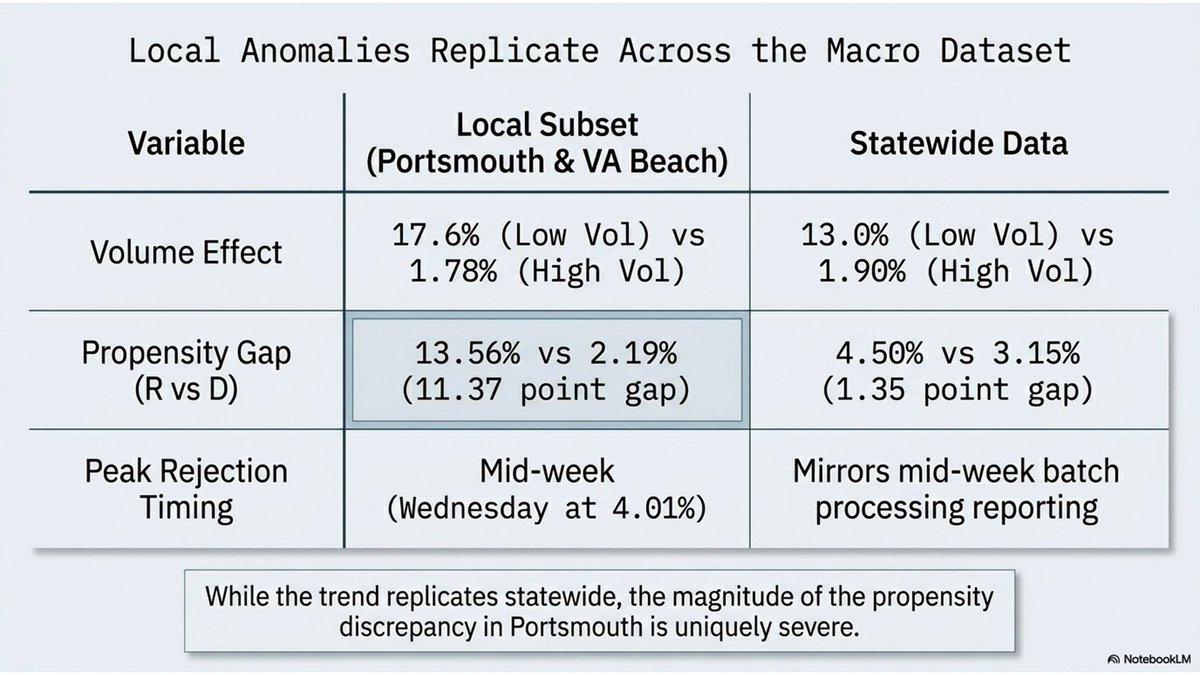 Local Anomalies Replicate Across the Macro Dataset

| Variable | Local Subset (Portsmouth & VA Beach) | Statewide Data |
|---|---|---|
| Volume Effect | 17.6% (Low Vol) vs 1.78% (High Vol) | 13.0% (Low Vol) vs 1.90% (High Vol) |
| Propensity Gap (R vs D) | 13.56% vs 2.19% (11.37 point gap) | 4.50% vs 3.15% (1.35 point gap) |
| Peak Rejection Timing | Mid-week (Wednesday at 4.01%) | Mirrors mid-week batch processing reporting |

While the trend replicates statewide, the magnitude of the propensity discrepancy in Portsmouth is uniquely severe.

NotebookLM